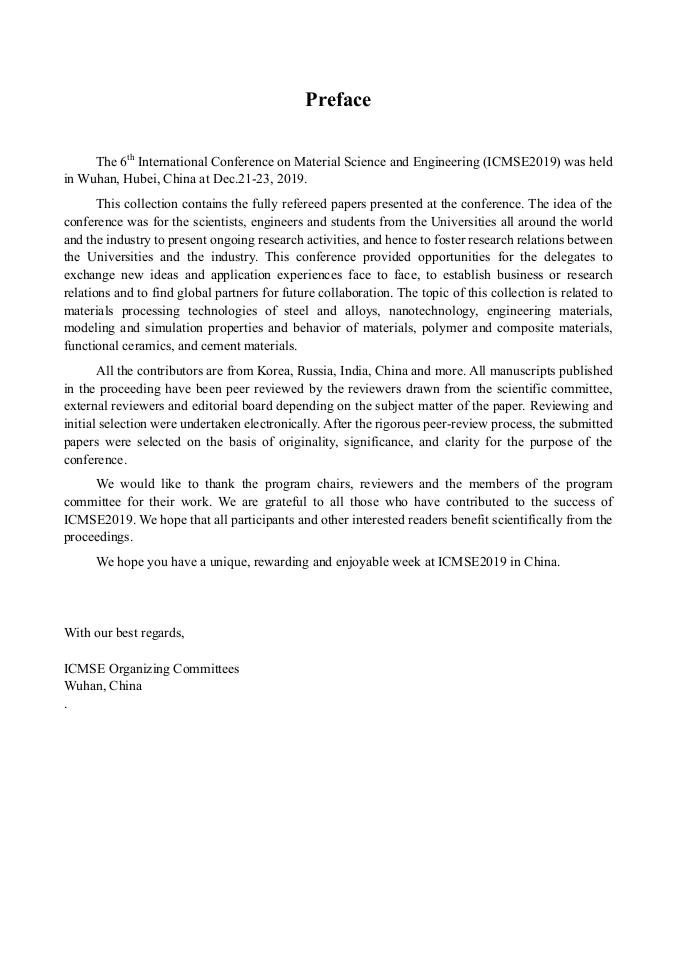 Preface

The 6$^{th}$ International Conference on Material Science and Engineering (ICMSE2019) was held in Wuhan, Hubei, China at Dec.21-23, 2019.

This collection contains the fully refereed papers presented at the conference. The idea of the conference was for the scientists, engineers and students from the Universities all around the world and the industry to present ongoing research activities, and hence to foster research relations between the Universities and the industry. This conference provided opportunities for the delegates to exchange new ideas and application experiences face to face, to establish business or research relations and to find global partners for future collaboration. The topic of this collection is related to materials processing technologies of steel and alloys, nanotechnology, engineering materials, modeling and simulation properties and behavior of materials, polymer and composite materials, functional ceramics, and cement materials.

All the contributors are from Korea, Russia, India, China and more. All manuscripts published in the proceeding have been peer reviewed by the reviewers drawn from the scientific committee, external reviewers and editorial board depending on the subject matter of the paper. Reviewing and initial selection were undertaken electronically. After the rigorous peer-review process, the submitted papers were selected on the basis of originality, significance, and clarity for the purpose of the conference.

We would like to thank the program chairs, reviewers and the members of the program committee for their work. We are grateful to all those who have contributed to the success of ICMSE2019. We hope that all participants and other interested readers benefit scientifically from the proceedings.

We hope you have a unique, rewarding and enjoyable week at ICMSE2019 in China.

With our best regards,

ICMSE Organizing Committees
Wuhan, China
.